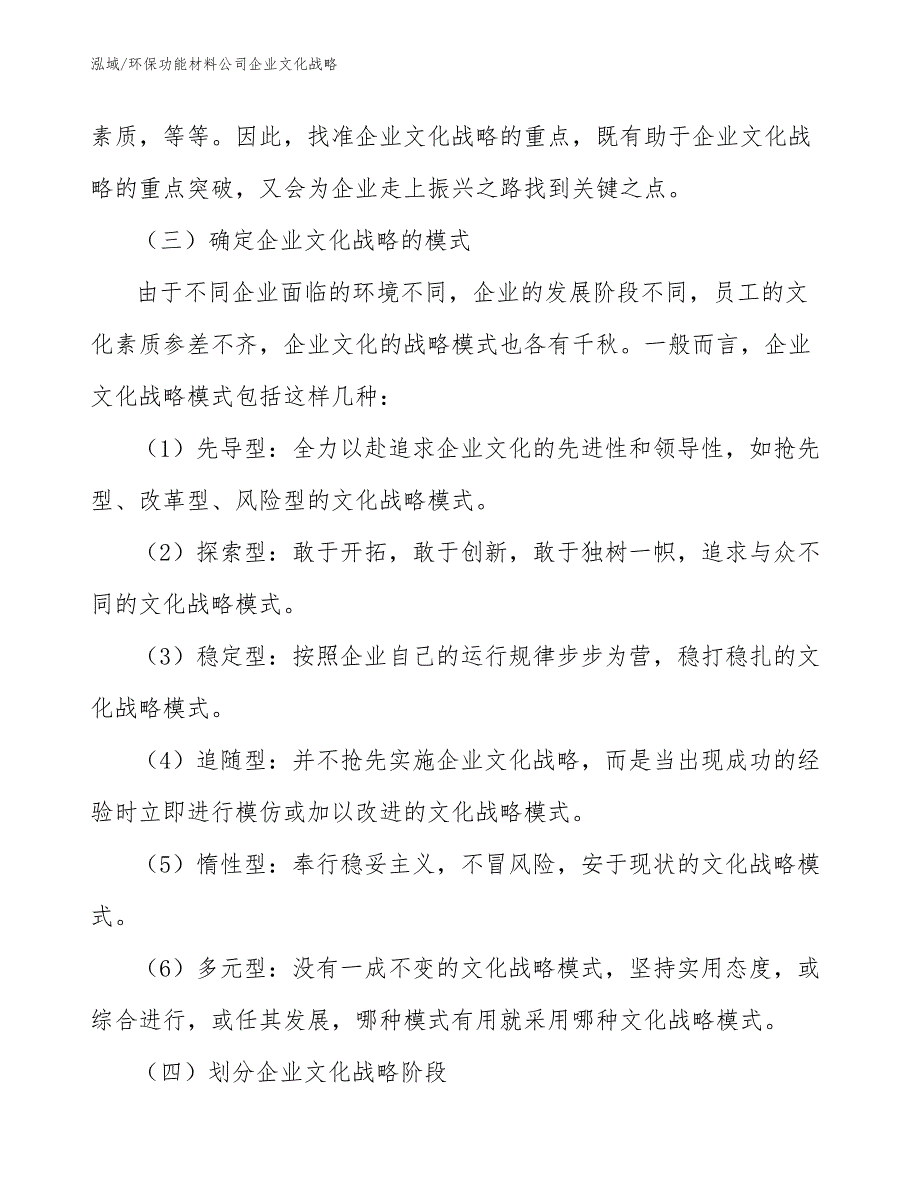 泓域/环保功能材料公司企业文化战略

素质，等等。因此，找准企业文化战略的重点，既有助于企业文化战略的重点突破，又会为企业走上振兴之路找到关键之点。

（三）确定企业文化战略的模式

由于不同企业面临的环境不同，企业的发展阶段不同，员工的文化素质参差不齐，企业文化的战略模式也各有千秋。一般而言，企业文化战略模式包括这样几种：

（1）先导型：全力以赴追求企业文化的先进性和领导性，如抢先型、改革型、风险型的文化战略模式。

（2）探索型：敢于开拓，敢于创新，敢于独树一帜，追求与众不同的文化战略模式。

（3）稳定型：按照企业自己的运行规律步步为营，稳打稳扎的文化战略模式。

（4）追随型：并不抢先实施企业文化战略，而是当出现成功的经验时立即进行模仿或加以改进的文化战略模式。

（5）惰性型：奉行稳妥主义，不冒风险，安于现状的文化战略模式。

（6）多元型：没有一成不变的文化战略模式，坚持实用态度，或综合进行，或任其发展，哪种模式有用就采用哪种文化战略模式。

（四）划分企业文化战略阶段